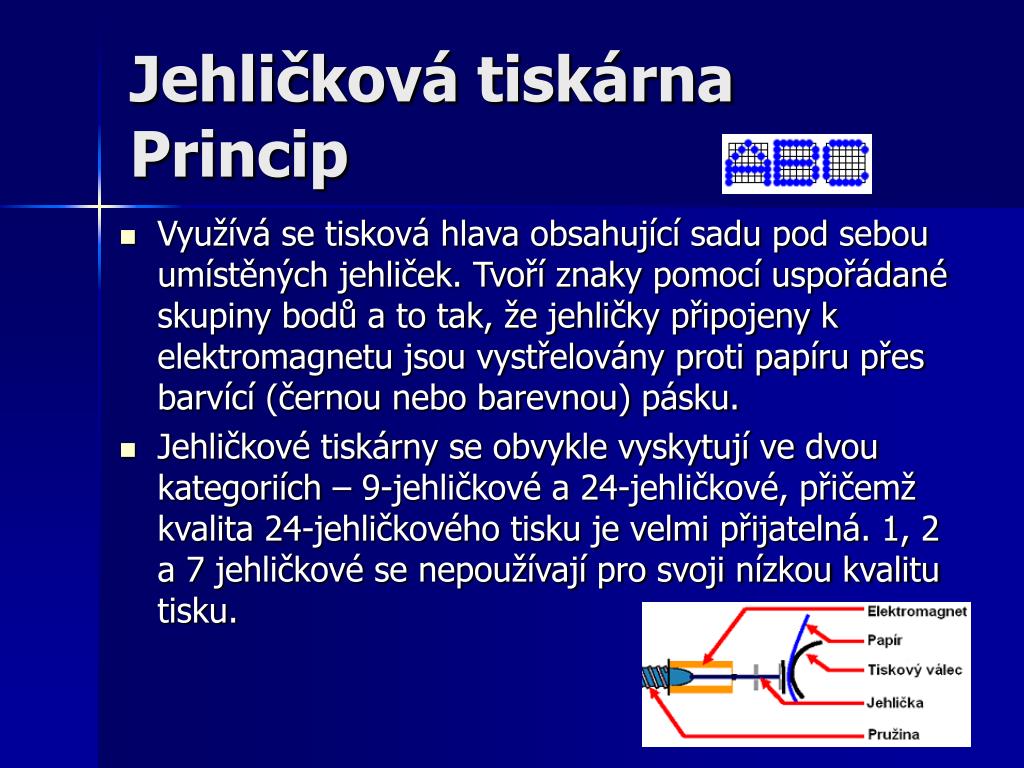 Jehličková tiskárna
Princip

ABC

- Využívá se tisková hlava obsahující sadu pod sebou umístěných jehliček. Tvoří znaky pomocí uspořádané skupiny bodů a to tak, že jehličky připojeny k elektromagnetu jsou vystřelovány proti papíru přes barvící (černou nebo barevnou) pásku.
- Jehličkové tiskárny se obvykle vyskytují ve dvou kategoriích – 9-jehličkové a 24-jehličkové, přičemž kvalita 24-jehličkového tisku je velmi přijatelná. 1, 2 a 7 jehličkové se nepoužívají pro svoji nízkou kvalitu tisku.

Elektromagnet
Papír
Tiskový válec
Jehlička
Pružina